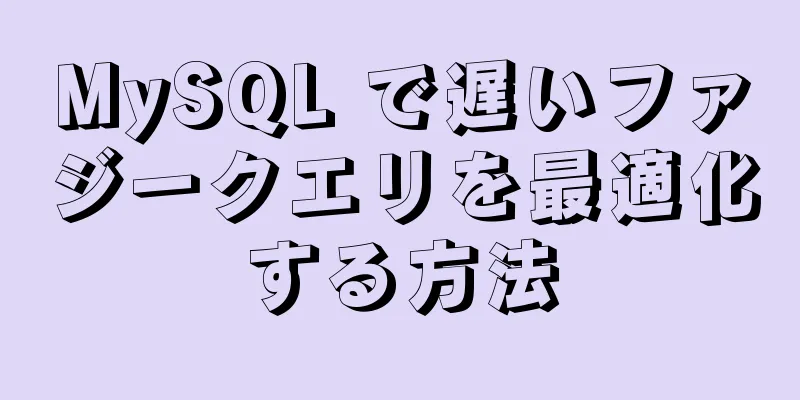 MySQL で遅いファジークエリを最適化する方法